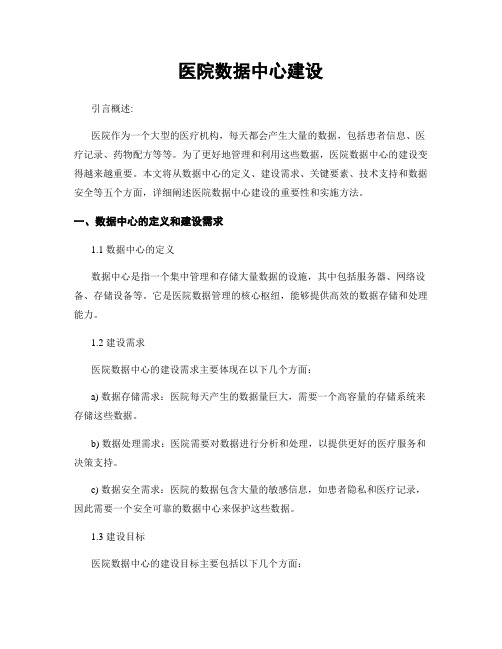 医院数据中心建设

引言概述:

医院作为一个大型的医疗机构，每天都会产生大量的数据，包括患者信息、医疗记录、药物配方等等。为了更好地管理和利用这些数据，医院数据中心的建设变得越来越重要。本文将从数据中心的定义、建设需求、关键要素、技术支持和数据安全等五个方面，详细阐述医院数据中心建设的重要性和实施方法。

一、数据中心的定义和建设需求

1.1 数据中心的定义

数据中心是指一个集中管理和存储大量数据的设施，其中包括服务器、网络设备、存储设备等。它是医院数据管理的核心枢纽，能够提供高效的数据存储和处理能力。

1.2 建设需求

医院数据中心的建设需求主要体现在以下几个方面:

a) 数据存储需求：医院每天产生的数据量巨大，需要一个高容量的存储系统来存储这些数据。

b) 数据处理需求：医院需要对数据进行分析和处理，以提供更好的医疗服务和决策支持。

c) 数据安全需求：医院的数据包含大量的敏感信息，如患者隐私和医疗记录，因此需要一个安全可靠的数据中心来保护这些数据。

1.3 建设目标

医院数据中心的建设目标主要包括以下几个方面: